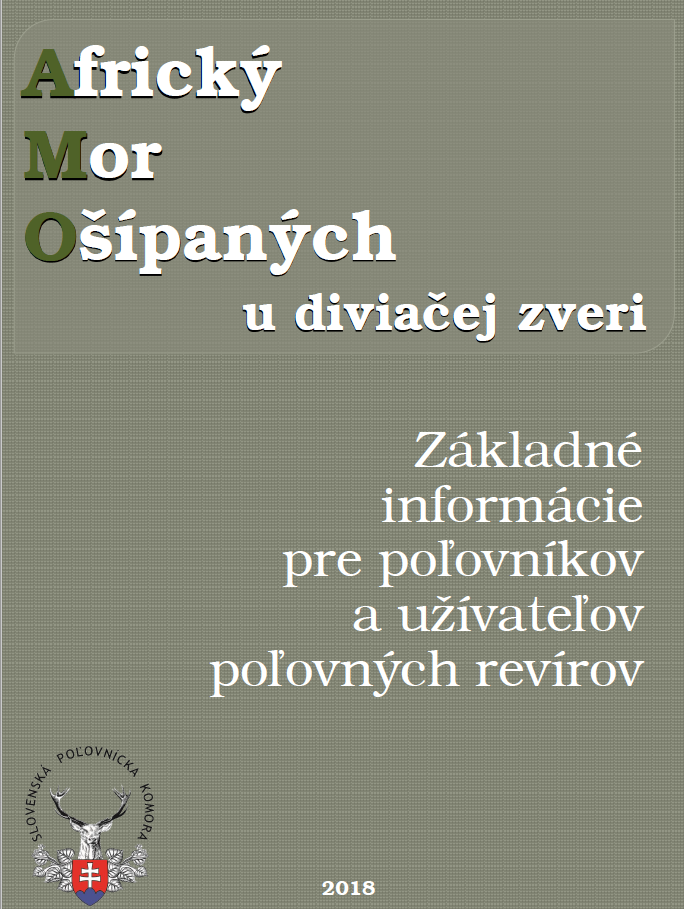 Africký
Mor
Ošípaných
u diviačej zveri

Základné informácie pre poľovníkov a užívateľov poľovných revírov

SLOVENSKÁ POĽOVNÍCKA KOMORA

2018